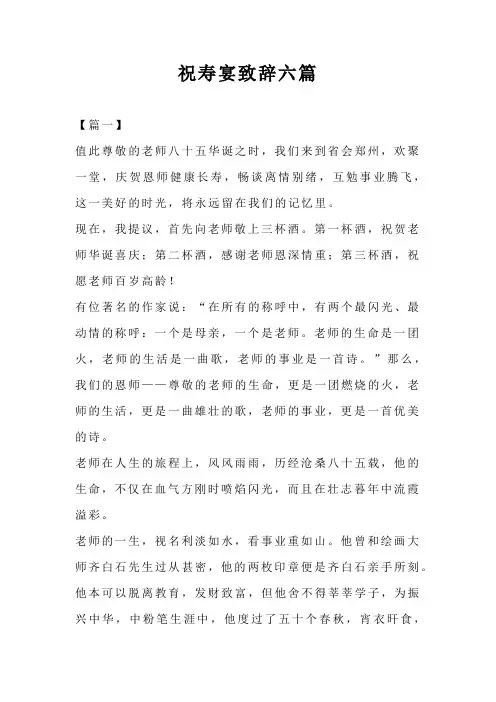 祝寿宴致辞六篇

【篇一】

值此尊敬的老师八十五华诞之时，我们来到省会郑州，欢聚一堂，庆贺恩师健康长寿，畅谈离情别绪，互勉事业腾飞，这一美好的时光，将永远留在我们的记忆里。

现在，我提议，首先向老师敬上三杯酒。第一杯酒，祝贺老师华诞喜庆；第二杯酒，感谢老师恩深情重；第三杯酒，祝愿老师百岁高龄！

有位著名的作家说：“在所有的称呼中，有两个最闪光、最动情的称呼：一个是母亲，一个是老师。老师的生命是一团火，老师的生活是一曲歌，老师的事业是一首诗。”那么，我们的恩师——尊敬的老师的生命，更是一团燃烧的火，老师的生活，更是一曲雄壮的歌，老师的事业，更是一首优美的诗。

老师在人生的旅程上，风风雨雨，历经沧桑八十五载，他的生命，不仅在血气方刚时喷焰闪光，而且在壮志暮年中流霞溢彩。

老师的一生，视名利淡如水，看事业重如山。他曾和绘画大师齐白石先生过从甚密，他的两枚印章便是齐白石亲手所刻。他本可以脱离教育，发财致富，但他舍不得莘莘学子，为振兴中华，中粉笔生涯中，他度过了五十个春秋，宵衣旰食，